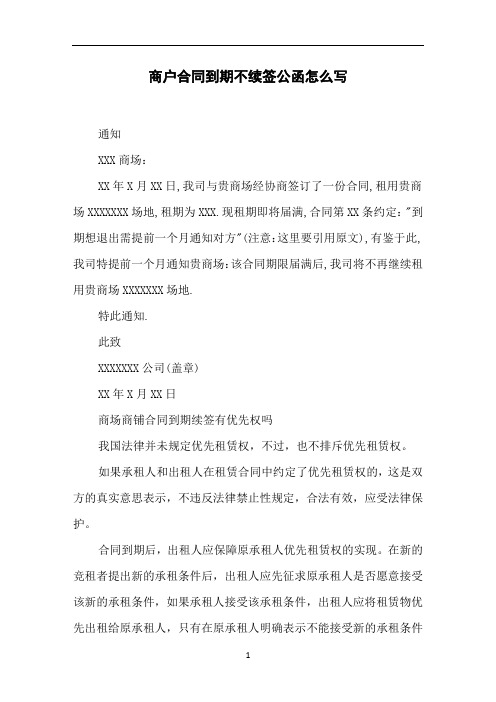 商户合同到期不续签公函怎么写

通知

XXX 商场：

XX 年 X 月 XX 日,我司与贵商场经协商签订了一份合同,租用贵商场 XXXXXXX 场地,租期为 XXX.现租期即将届满,合同第 XX 条约定:"到期想退出需提前一个月通知对方"(注意:这里要引用原文),有鉴于此,我司特提前一个月通知贵商场:该合同期限届满后,我司将不再继续租用贵商场 XXXXXXX 场地.

特此通知.

此致

XXXXXXX 公司(盖章)

XX 年 X 月 XX 日

商场商铺合同到期续签有优先权吗

我国法律并未规定优先租赁权，不过，也不排斥优先租赁权。

如果承租人和出租人在租赁合同中约定了优先租赁权的，这是双方的真实意思表示，不违反法律禁止性规定，合法有效，应受法律保护。

合同到期后，出租人应保障原承租人优先租赁权的实现。在新的竞租者提出新的承租条件后，出租人应先征求原承租人是否愿意接受该新的承租条件，如果承租人接受该承租条件，出租人应将租赁物优先出租给原承租人，只有在原承租人明确表示不能接受新的承租条件

1